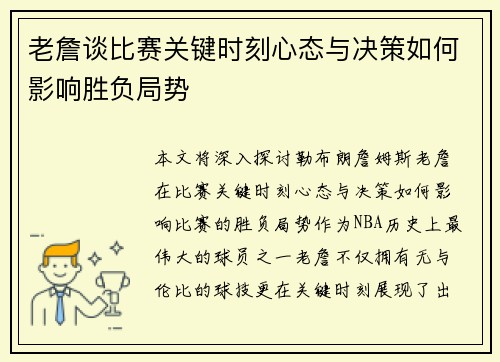 老詹谈比赛关键时刻心态与决策如何影响胜负局势

本文将深入探讨勒布朗詹姆斯老詹在比赛关键时刻心态与决策如何影响比赛的胜负局势作为NBA历史上最伟大的球员之一老詹不仅拥有无与伦比的球技更在关键时刻展现了出